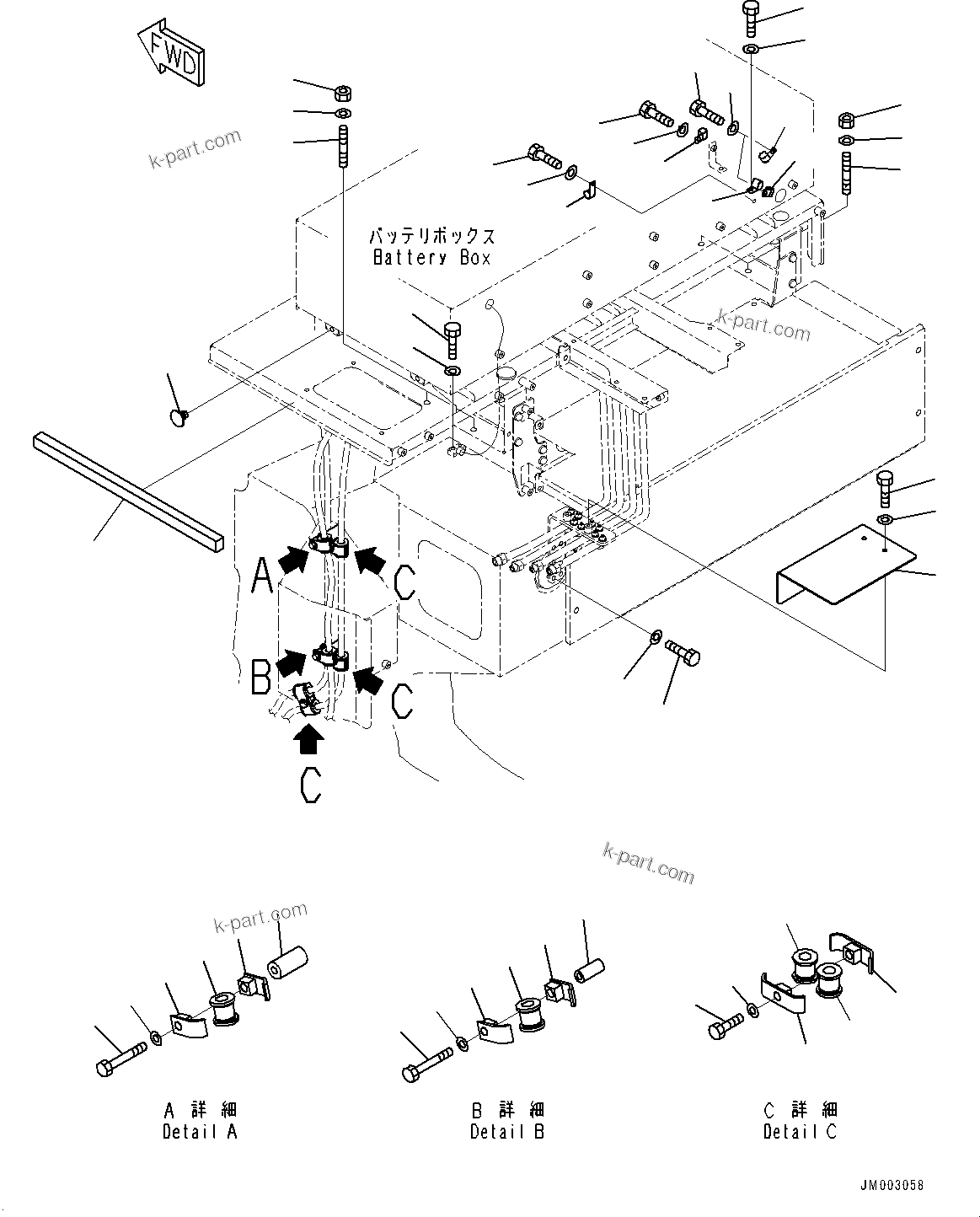 FWD

k-part.com

バッテリボックス
Battery Box

k-part.com

A

C

B

C

C

k-part.com

k-part.com

A 詳 細
Detail A

B 詳 細
Detail B

C 詳 細
Detail C

JM003058